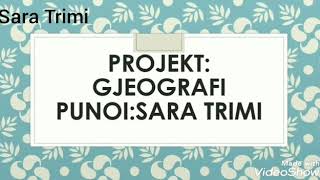 Sara Trimi

PROJEKT: GJEOGRAFI PUNOI:SARA TRIMI

Made with VideoShow